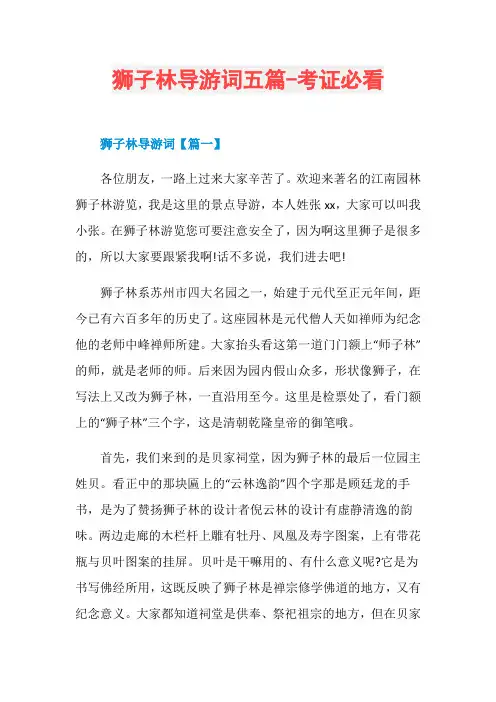 狮子林导游词五篇-考证必看

狮子林导游词【篇一】

各位朋友，一路上过来大家辛苦了。欢迎来著名的江南园林狮子林游览，我是这里的景点导游，本人姓张 xx，大家可以叫我小张。在狮子林游览您可要注意安全了，因为啊这里狮子是很多的，所以大家要跟紧我啊!话不多说，我们进去吧!

狮子林系苏州市四大名园之一，始建于元代至正元年间，距今已有六百多年的历史了。这座园林是元代僧人天如禅师为纪念他的老师中峰禅师所建。大家抬头看这第一道门门额上“师子林”的师，就是老师的师。后来因为园内假山众多，形状像狮子，在写法上又改为狮子林，一直沿用至今。这里是检票处了，看门额上的“狮子林”三个字，这是清朝乾隆皇帝的御笔哦。

首先，我们来到的是贝家祠堂，因为狮子林的最后一位园主姓贝。看正中的那块匾上的“云林逸韵”四个字那是顾廷龙的手书，是为了赞扬狮子林的设计者倪云林的设计有虚静清逸的韵味。两边走廊的木栏杆上雕有牡丹、凤凰及寿字图案，上有带花瓶与贝叶图案的挂屏。贝叶是干嘛用的、有什么意义呢?它是为书写佛经所用，这既反映了狮子林是禅宗修学佛道的地方，又有纪念意义。大家都知道祠堂是供奉、祭祀祖宗的地方，但在贝家